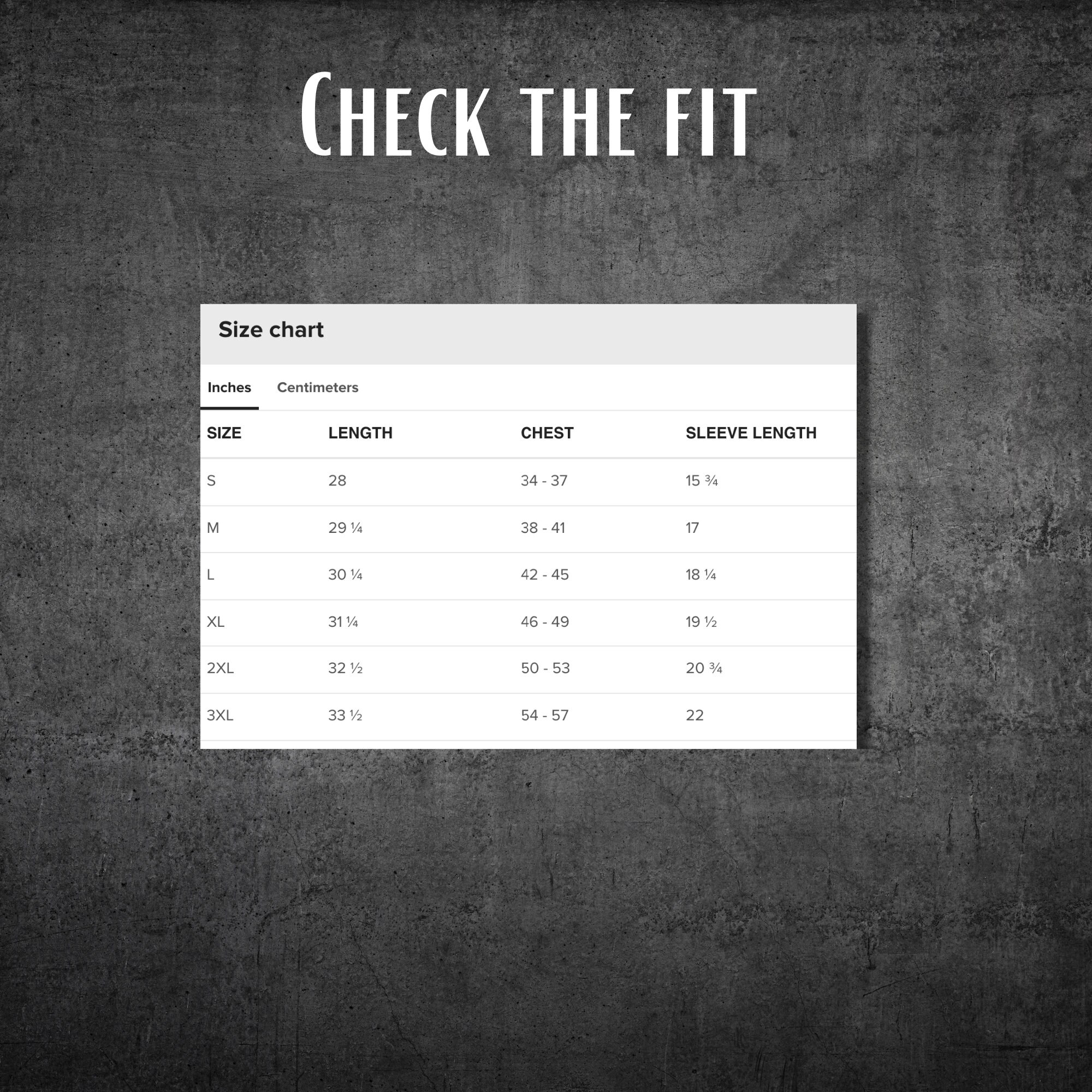 Check the fit

Size chart

Inches Centimeters

| SIZE | LENGTH | CHEST | SLEEVE LENGTH |
|---|---|---|---|
| S | 28 | 34 - 37 | 15 ¾ |
| M | 29 ¼ | 38 - 41 | 17 |
| L | 30 ¼ | 42 - 45 | 18 ¼ |
| XL | 31 ¼ | 46 - 49 | 19 ½ |
| 2XL | 32 ½ | 50 - 53 | 20 ¾ |
| 3XL | 33 ½ | 54 - 57 | 22 |